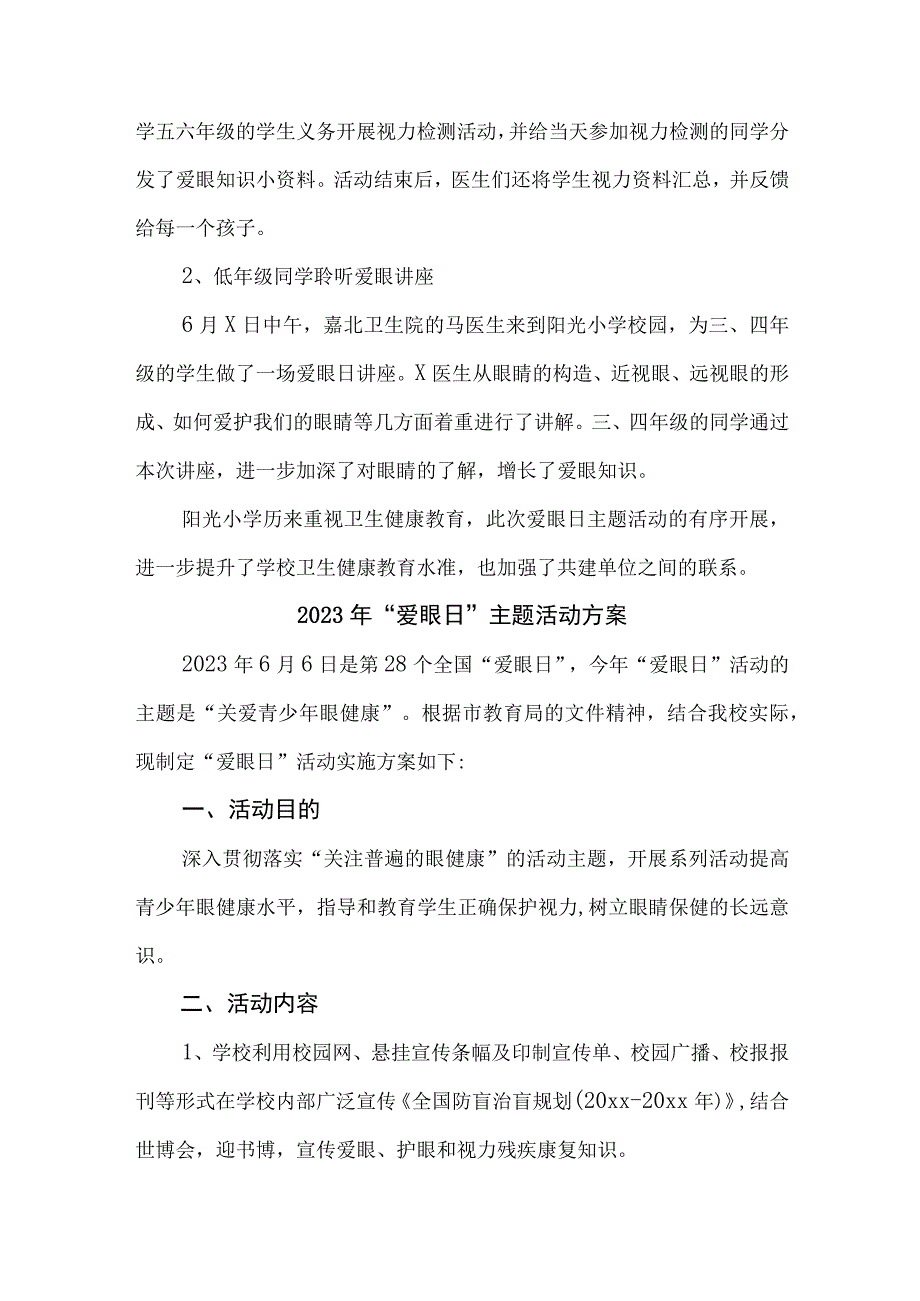 学五六年级的学生义务开展视力检测活动，并给当天参加视力检测的同学分发了爱眼知识小资料。活动结束后，医生们还将学生视力资料汇总，并反馈给每一个孩子。

2、低年级同学聆听爱眼讲座

6月X日中午，嘉北卫生院的马医生来到阳光小学校园，为三、四年级的学生做了一场爱眼日讲座。X医生从眼睛的构造、近视眼、远视眼的形成、如何爱护我们的眼睛等几方面着重进行了讲解。三、四年级的同学通过本次讲座，进一步加深了对眼睛的了解，增长了爱眼知识。

阳光小学历来重视卫生健康教育，此次爱眼日主题活动的有序开展，进一步提升了学校卫生健康教育水准，也加强了共建单位之间的联系。

2023年“爱眼日”主题活动方案

2023年6月6日是第28个全国“爱眼日”，今年“爱眼日”活动的主题是“关爱青少年眼健康”。根据市教育局的文件精神，结合我校实际，现制定“爱眼日”活动实施方案如下:

一、活动目的

深入贯彻落实“关注普遍的眼健康”的活动主题，开展系列活动提高青少年眼健康水平，指导和教育学生正确保护视力,树立眼睛保健的长远意识。

二、活动内容

1、学校利用校园网、悬挂宣传条幅及印制宣传单、校园广播、校报报刊等形式在学校内部广泛宣传《全国防盲治盲规划(20xx-20xx年)》，结合世博会，迎书博，宣传爱眼、护眼和视力残疾康复知识。